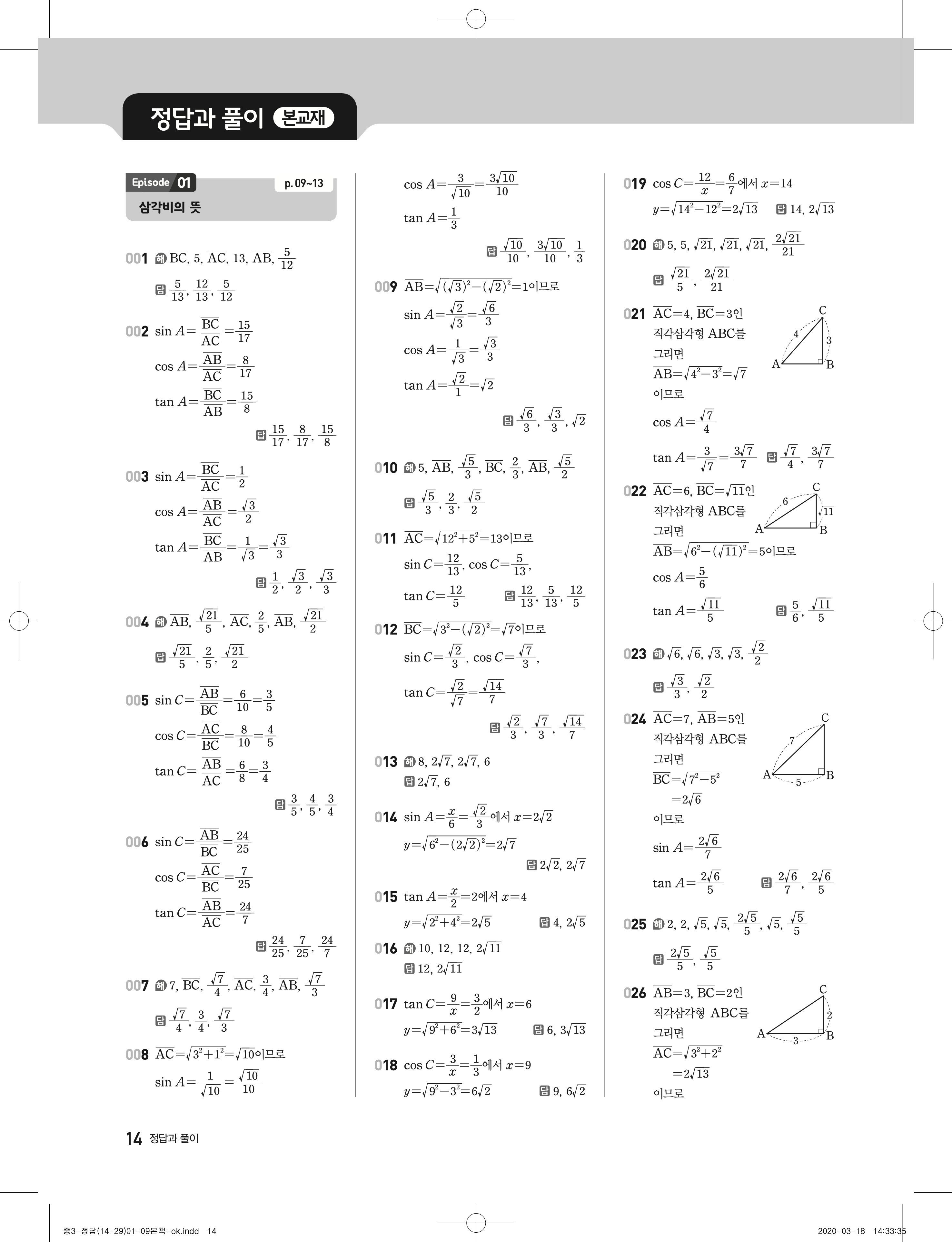 정답과 풀이 본교재

Episode 01 p. 09~13
삼각비의 뜻

001 해 $\overline{BC}$, 5, $\overline{AC}$, 13, $\overline{AB}$, $\frac{5}{12}$

답 $\frac{5}{13}$, $\frac{12}{13}$, $\frac{5}{12}$

002 $\sin A=\frac{\overline{BC}}{\overline{AC}}=\frac{15}{17}$

$\cos A=\frac{\overline{AB}}{\overline{AC}}=\frac{8}{17}$

$\tan A=\frac{\overline{BC}}{\overline{AB}}=\frac{15}{8}$

답 $\frac{15}{17}$, $\frac{8}{17}$, $\frac{15}{8}$

003 $\sin A=\frac{\overline{BC}}{\overline{AC}}=\frac{1}{2}$

$\cos A=\frac{\overline{AB}}{\overline{AC}}=\frac{\sqrt{3}}{2}$

$\tan A=\frac{\overline{BC}}{\overline{AB}}=\frac{1}{\sqrt{3}}=\frac{\sqrt{3}}{3}$

답 $\frac{1}{2}$, $\frac{\sqrt{3}}{2}$, $\frac{\sqrt{3}}{3}$

004 해 $\overline{AB}$, $\frac{\sqrt{21}}{5}$, $\overline{AC}$, $\frac{2}{5}$, $\overline{AB}$, $\frac{\sqrt{21}}{2}$

답 $\frac{\sqrt{21}}{5}$, $\frac{2}{5}$, $\frac{\sqrt{21}}{2}$

005 $\sin C=\frac{\overline{AB}}{\overline{BC}}=\frac{6}{10}=\frac{3}{5}$

$\cos C=\frac{\overline{AC}}{\overline{BC}}=\frac{8}{10}=\frac{4}{5}$

$\tan C=\frac{\overline{AB}}{\overline{AC}}=\frac{6}{8}=\frac{3}{4}$

답 $\frac{3}{5}$, $\frac{4}{5}$, $\frac{3}{4}$

006 $\sin C=\frac{\overline{AB}}{\overline{BC}}=\frac{24}{25}$

$\cos C=\frac{\overline{AC}}{\overline{BC}}=\frac{7}{25}$

$\tan C=\frac{\overline{AB}}{\overline{AC}}=\frac{24}{7}$

답 $\frac{24}{25}$, $\frac{7}{25}$, $\frac{24}{7}$

007 해 7, $\overline{BC}$, $\frac{\sqrt{7}}{4}$, $\overline{AC}$, $\frac{3}{4}$, $\overline{AB}$, $\frac{\sqrt{7}}{3}$

답 $\frac{\sqrt{7}}{4}$, $\frac{3}{4}$, $\frac{\sqrt{7}}{3}$

008 $\overline{AC}=\sqrt{3^2+1^2}=\sqrt{10}$이므로

$\sin A=\frac{1}{\sqrt{10}}=\frac{\sqrt{10}}{10}$

$\cos A=\frac{3}{\sqrt{10}}=\frac{3\sqrt{10}}{10}$

$\tan A=\frac{1}{3}$

답 $\frac{\sqrt{10}}{10}$, $\frac{3\sqrt{10}}{10}$, $\frac{1}{3}$

009 $\overline{AB}=\sqrt{(\sqrt{3})^2-(\sqrt{2})^2}=1$이므로

$\sin A=\frac{\sqrt{2}}{\sqrt{3}}=\frac{\sqrt{6}}{3}$

$\cos A=\frac{1}{\sqrt{3}}=\frac{\sqrt{3}}{3}$

$\tan A=\frac{\sqrt{2}}{1}=\sqrt{2}$

답 $\frac{\sqrt{6}}{3}$, $\frac{\sqrt{3}}{3}$, $\sqrt{2}$

010 해 5, $\overline{AB}$, $\frac{\sqrt{5}}{3}$, $\overline{BC}$, $\frac{2}{3}$, $\overline{AB}$, $\frac{\sqrt{5}}{2}$

답 $\frac{\sqrt{5}}{3}$, $\frac{2}{3}$, $\frac{\sqrt{5}}{2}$

011 $\overline{AC}=\sqrt{12^2+5^2}=13$이므로

$\sin C=\frac{12}{13}$, $\cos C=\frac{5}{13}$,

$\tan C=\frac{12}{5}$ 답 $\frac{12}{13}$, $\frac{5}{13}$, $\frac{12}{5}$

012 $\overline{BC}=\sqrt{3^2-(\sqrt{2})^2}=\sqrt{7}$이므로

$\sin C=\frac{\sqrt{2}}{3}$, $\cos C=\frac{\sqrt{7}}{3}$,

$\tan C=\frac{\sqrt{2}}{\sqrt{7}}=\frac{\sqrt{14}}{7}$

답 $\frac{\sqrt{2}}{3}$, $\frac{\sqrt{7}}{3}$, $\frac{\sqrt{14}}{7}$

013 해 8, $2\sqrt{7}$, $2\sqrt{7}$, 6
답 $2\sqrt{7}$, 6

014 $\sin A=\frac{x}{6}=\frac{\sqrt{2}}{3}$에서 $x=2\sqrt{2}$

$y=\sqrt{6^2-(2\sqrt{2})^2}=2\sqrt{7}$

답 $2\sqrt{2}$, $2\sqrt{7}$

015 $\tan A=\frac{x}{2}=2$에서 $x=4$

$y=\sqrt{2^2+4^2}=2\sqrt{5}$ 답 4, $2\sqrt{5}$

016 해 10, 12, 12, $2\sqrt{11}$
답 12, $2\sqrt{11}$

017 $\tan C=\frac{9}{x}=\frac{3}{2}$에서 $x=6$

$y=\sqrt{9^2+6^2}=3\sqrt{13}$ 답 6, $3\sqrt{13}$

018 $\cos C=\frac{3}{x}=\frac{1}{3}$에서 $x=9$

$y=\sqrt{9^2-3^2}=6\sqrt{2}$ 답 9, $6\sqrt{2}$

019 $\cos C=\frac{12}{x}=\frac{6}{7}$에서 $x=14$

$y=\sqrt{14^2-12^2}=2\sqrt{13}$ 답 14, $2\sqrt{13}$

020 해 5, 5, $\sqrt{21}$, $\sqrt{21}$, $\sqrt{21}$, $\frac{2\sqrt{21}}{21}$

답 $\frac{\sqrt{21}}{5}$, $\frac{2\sqrt{21}}{21}$

021 $\overline{AC}=4$, $\overline{BC}=3$인 직각삼각형 ABC를 그리면
$\overline{AB}=\sqrt{4^2-3^2}=\sqrt{7}$
이므로

C
4
3
A
B

$\cos A=\frac{\sqrt{7}}{4}$

$\tan A=\frac{3}{\sqrt{7}}=\frac{3\sqrt{7}}{7}$ 답 $\frac{\sqrt{7}}{4}$, $\frac{3\sqrt{7}}{7}$

022 $\overline{AC}=6$, $\overline{BC}=\sqrt{11}$인 직각삼각형 ABC를 그리면
$\overline{AB}=\sqrt{6^2-(\sqrt{11})^2}=5$이므로

C
6
$\sqrt{11}$
A
B

$\cos A=\frac{5}{6}$

$\tan A=\frac{\sqrt{11}}{5}$ 답 $\frac{5}{6}$, $\frac{\sqrt{11}}{5}$

023 해 $\sqrt{6}$, $\sqrt{6}$, $\sqrt{3}$, $\sqrt{3}$, $\frac{\sqrt{2}}{2}$

답 $\frac{\sqrt{3}}{3}$, $\frac{\sqrt{2}}{2}$

024 $\overline{AC}=7$, $\overline{AB}=5$인 직각삼각형 ABC를 그리면
$\overline{BC}=\sqrt{7^2-5^2}$
$=2\sqrt{6}$
이므로

C
7
A
5
B

$\sin A=\frac{2\sqrt{6}}{7}$

$\tan A=\frac{2\sqrt{6}}{5}$ 답 $\frac{2\sqrt{6}}{7}$, $\frac{2\sqrt{6}}{5}$

025 해 2, 2, $\sqrt{5}$, $\sqrt{5}$, $\frac{2\sqrt{5}}{5}$, $\sqrt{5}$, $\frac{\sqrt{5}}{5}$

답 $\frac{2\sqrt{5}}{5}$, $\frac{\sqrt{5}}{5}$

026 $\overline{AB}=3$, $\overline{BC}=2$인 직각삼각형 ABC를 그리면
$\overline{AC}=\sqrt{3^2+2^2}$
$=2\sqrt{13}$
이므로

C
2
A
3
B

14 정답과 풀이

중3-정답(14-29)01-09본책-ok.indd 14 2020-03-18 14:33:35